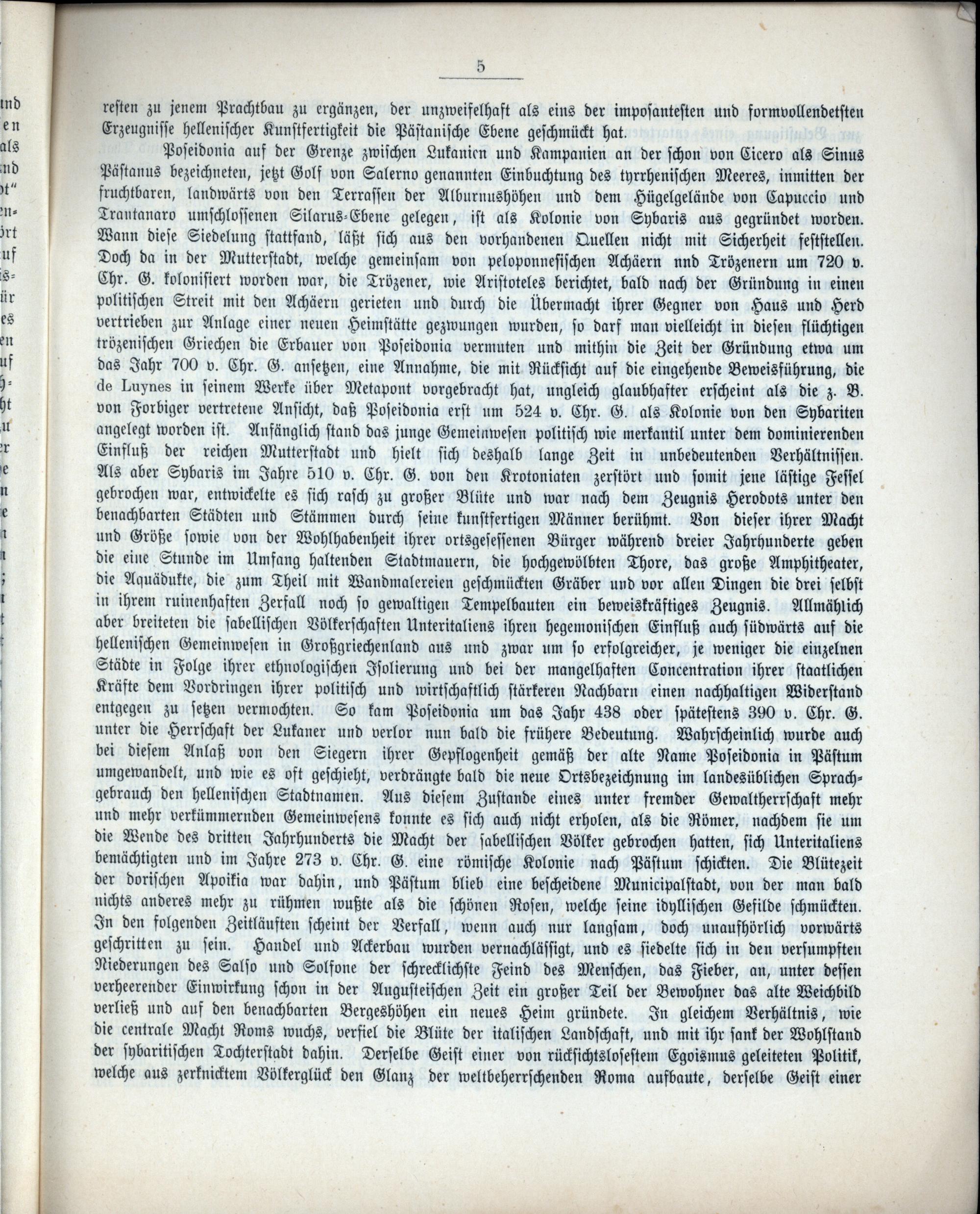 5

resten zu jenem Prachtbau zu ergänzen, der unzweifelhaft als eins der imposantesten und formvollendetsten Erzeugnisse hellenischer Kunstfertigkeit die Pästanische Ebene geschmückt hat.

Poseidonia auf der Grenze zwischen Lukanien und Kampanien an der schon von Cicero als Sinus Pästanus bezeichneten, jetzt Golf von Salerno genannten Einbuchtung des tyrrhenischen Meeres, inmitten der fruchtbaren, landwärts von den Terrassen der Alburnushöhen und dem Hügelgelände von Capuccio und Trantanaro umschlossenen Silarus-Ebene gelegen, ist als Kolonie von Sybaris aus gegründet worden. Wann diese Siedelung stattfand, läßt sich aus den vorhandenen Quellen nicht mit Sicherheit feststellen. Doch da in der Mutterstadt, welche gemeinsam von peloponnesischen Achäern nnd Trözenern um 720 v. Chr. G. kolonisiert worden war, die Trözener, wie Aristoteles berichtet, bald nach der Gründung in einen politischen Streit mit den Achäern gerieten und durch die Übermacht ihrer Gegner von Haus und Herd vertrieben zur Anlage einer neuen Heimstätte gezwungen wurden, so darf man vielleicht in diesen flüchtigen trözenischen Griechen die Erbauer von Poseidonia vermuten und mithin die Zeit der Gründung etwa um das Jahr 700 v. Chr. G. ansetzen, eine Annahme, die mit Rücksicht auf die eingehende Beweisführung, die de Luynes in seinem Werke über Metapont vorgebracht hat, ungleich glaubhafter erscheint als die z. B. von Forbiger vertretene Ansicht, daß Poseidonia erst um 524 v. Chr. G. als Kolonie von den Sybariten angelegt worden ist. Anfänglich stand das junge Gemeinwesen politisch wie merkantil unter dem dominierenden Einfluß der reichen Mutterstadt und hielt sich deshalb lange Zeit in unbedeutenden Verhältnissen. Als aber Sybaris im Jahre 510 v. Chr. G. von den Krotoniaten zerstört und somit jene lästige Fessel gebrochen war, entwickelte es sich rasch zu großer Blüte und war nach dem Zeugnis Herodots unter den benachbarten Städten und Stämmen durch seine kunstfertigen Männer berühmt. Von dieser ihrer Macht und Größe sowie von der Wohlhabenheit ihrer ortsgesessenen Bürger während dreier Jahrhunderte geben die eine Stunde im Umfang haltenden Stadtmauern, die hochgewölbten Thore, das große Amphitheater, die Aquädukte, die zum Theil mit Wandmalereien geschmückten Gräber und vor allen Dingen die drei selbst in ihrem ruinenhaften Zerfall noch so gewaltigen Tempelbauten ein beweiskräftiges Zeugnis. Allmählich aber breiteten die sabellischen Völkerschaften Unteritaliens ihren hegemonischen Einfluß auch südwärts auf die hellenischen Gemeinwesen in Großgriechenland aus und zwar um so erfolgreicher, je weniger die einzelnen Städte in Folge ihrer ethnologischen Isolierung und bei der mangelhaften Concentration ihrer staatlichen Kräfte dem Vordringen ihrer politisch und wirtschaftlich stärkeren Nachbarn einen nachhaltigen Widerstand entgegen zu setzen vermochten. So kam Poseidonia um das Jahr 438 oder spätestens 390 v. Chr. G. unter die Herrschaft der Lukaner und verlor nun bald die frühere Bedeutung. Wahrscheinlich wurde auch bei diesem Anlaß von den Siegern ihrer Gepflogenheit gemäß der alte Name Poseidonia in Pästum umgewandelt, und wie es oft geschieht, verdrängte bald die neue Ortsbezeichnung im landesüblichen Sprachgebrauch den hellenischen Stadtnamen. Aus diesem Zustande eines unter fremder Gewaltherrschaft mehr und mehr verkümmernden Gemeinwesens konnte es sich auch nicht erholen, als die Römer, nachdem sie um die Wende des dritten Jahrhunderts die Macht der sabellischen Völker gebrochen hatten, sich Unteritaliens bemächtigten und im Jahre 273 v. Chr. G. eine römische Kolonie nach Pästum schickten. Die Blütezeit der dorischen Apoikia war dahin, und Pästum blieb eine bescheidene Municipalstadt, von der man bald nichts anderes mehr zu rühmen wußte als die schönen Rosen, welche seine idyllischen Gefilde schmückten. In den folgenden Zeitläuften scheint der Verfall, wenn auch nur langsam, doch unaufhörlich vorwärts geschritten zu sein. Handel und Ackerbau wurden vernachlässigt, und es siedelte sich in den versumpften Niederungen des Salso und Solfone der schrecklichste Feind des Menschen, das Fieber, an, unter dessen verheerender Einwirkung schon in der Augusteischen Zeit ein großer Teil der Bewohner das alte Weichbild verließ und auf den benachbarten Bergeshöhen ein neues Heim gründete. In gleichem Verhältnis, wie die centrale Macht Roms wuchs, verfiel die Blüte der italischen Landschaft, und mit ihr sank der Wohlstand der sybaritischen Tochterstadt dahin. Derselbe Geist einer von rücksichtslosestem Egoismus geleiteten Politik, welche aus zerknicktem Völkerglück den Glanz der weltbeherrschenden Roma aufbaute, derselbe Geist einer